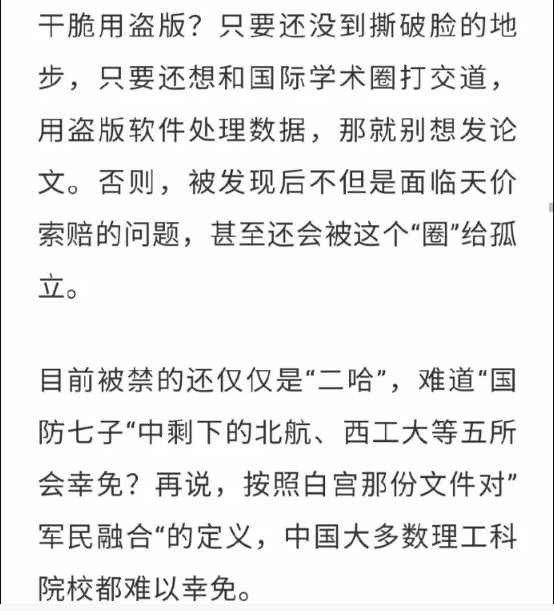 干脆用盗版？只要还没到撕破脸的地步，只要还想和国际学术圈打交道，用盗版软件处理数据，那就别想发论文。否则，被发现后不但是面临天价索赔的问题，甚至还会被这个“圈”给孤立。

目前被禁的还仅仅是“二哈”，难道“国防七子“中剩下的北航、西工大等五所会幸免？再说，按照白宫那份文件对”军民融合“的定义，中国大多数理工科院校都难以幸免。